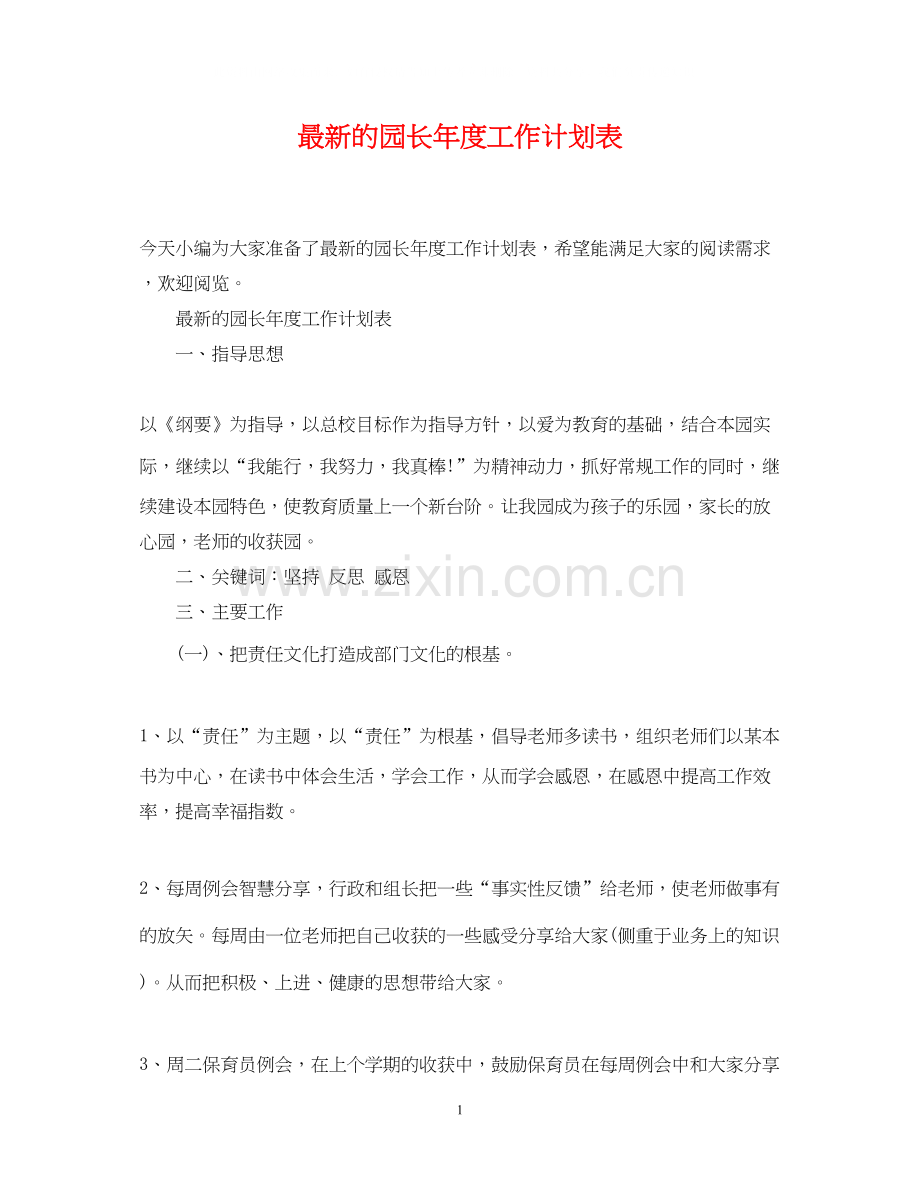 最新的园长年度工作计划表

今天小编为大家准备了最新的园长年度工作计划表，希望能满足大家的阅读需求，欢迎阅览。

最新的园长年度工作计划表

一、指导思想

以《纲要》为指导，以总校目标作为指导方针，以爱为教育的基础，结合本园实际，继续以“我能行，我努力，我真棒!”为精神动力，抓好常规工作的同时，继续建设本园特色，使教育质量上一个新台阶。让我园成为孩子的乐园，家长的放心园，老师的收获园。

二、关键词：坚持 反思 感恩

三、主要工作

(一)、把责任文化打造成部门文化的根基。

1、以“责任”为主题，以“责任”为根基，倡导老师多读书，组织老师们以某本书为中心，在读书中体会生活，学会工作，从而学会感恩，在感恩中提高工作效率，提高幸福指数。

2、每周例会智慧分享，行政和组长把一些“事实性反馈”给老师，使老师做事有的放矢。每周由一位老师把自己收获的一些感受分享给大家(侧重于业务上的知识)。从而把积极、上进、健康的思想带给大家。

3、周二保育员例会，在上个学期的收获中，鼓励保育员在每周例会中和大家分享

www.zixin.com.cn

1